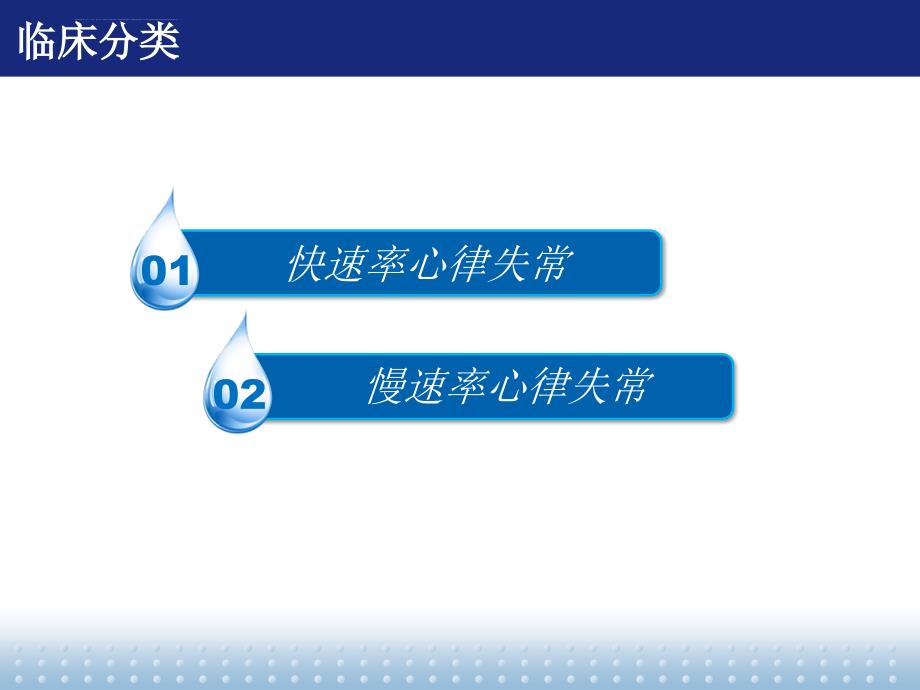 临床分类

01 快速率心律失常

02 慢速率心律失常